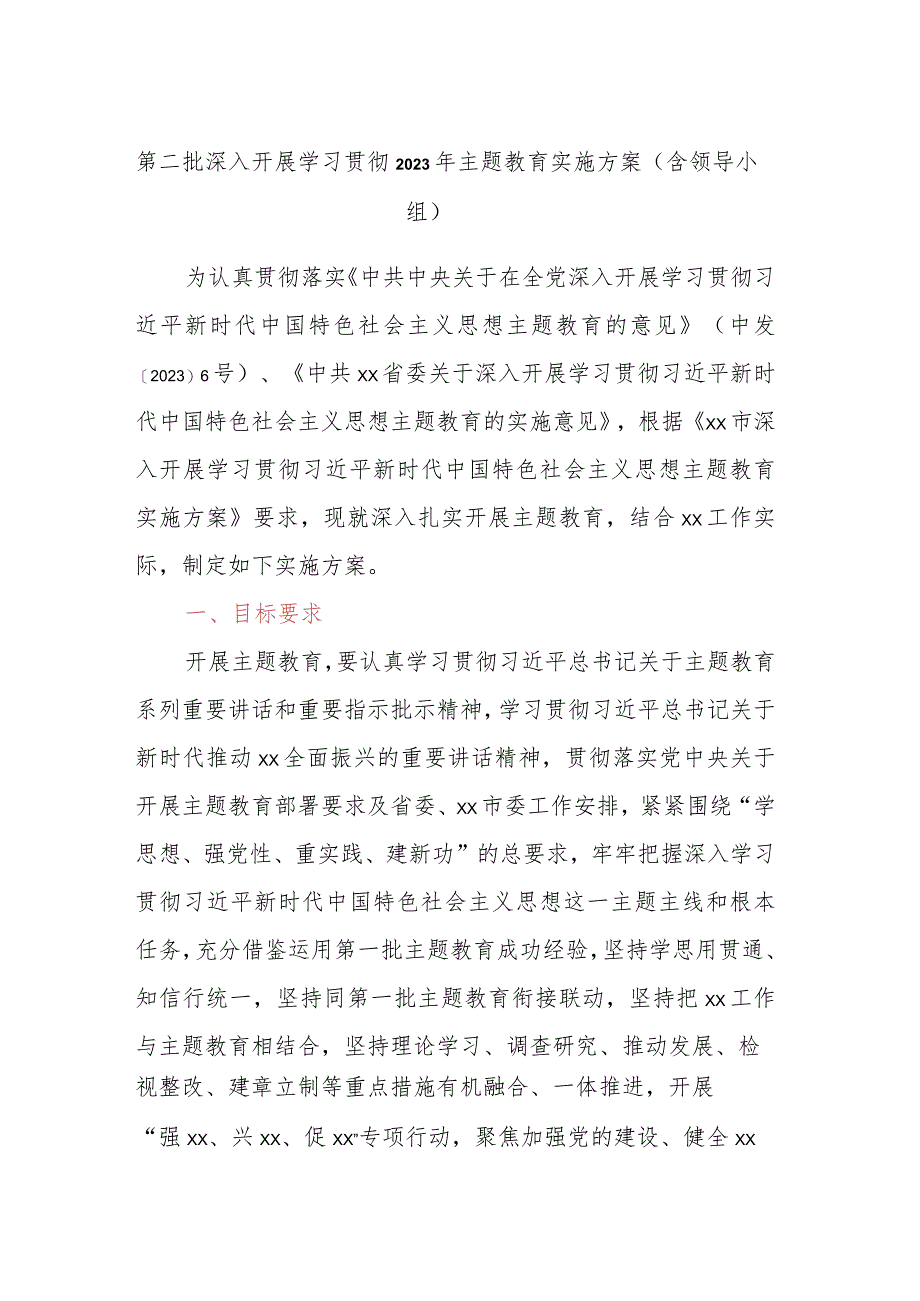 第二批深入开展学习贯彻2023年主题教育实施方案（含领导小组）

为认真贯彻落实《中共中央关于在全党深入开展学习贯彻习近平新时代中国特色社会主义思想主题教育的意见》（中发〔2023〕6号）、《中共xx省委关于深入开展学习贯彻习近平新时代中国特色社会主义思想主题教育的实施意见》，根据《xx市深入开展学习贯彻习近平新时代中国特色社会主义思想主题教育实施方案》要求，现就深入扎实开展主题教育，结合xx工作实际，制定如下实施方案。

一、目标要求

开展主题教育，要认真学习贯彻习近平总书记关于主题教育系列重要讲话和重要指示批示精神，学习贯彻习近平总书记关于新时代推动xx全面振兴的重要讲话精神，贯彻落实党中央关于开展主题教育部署要求及省委、xx市委工作安排，紧紧围绕“学思想、强党性、重实践、建新功”的总要求，牢牢把握深入学习贯彻习近平新时代中国特色社会主义思想这一主题主线和根本任务，充分借鉴运用第一批主题教育成功经验，坚持学思用贯通、知信行统一，坚持同第一批主题教育衔接联动，坚持把xx工作与主题教育相结合，坚持理论学习、调查研究、推动发展、检视整改、建章立制等重点措施有机融合、一体推进，开展“强xx、兴xx、促xx”专项行动，聚焦加强党的建设、健全xx